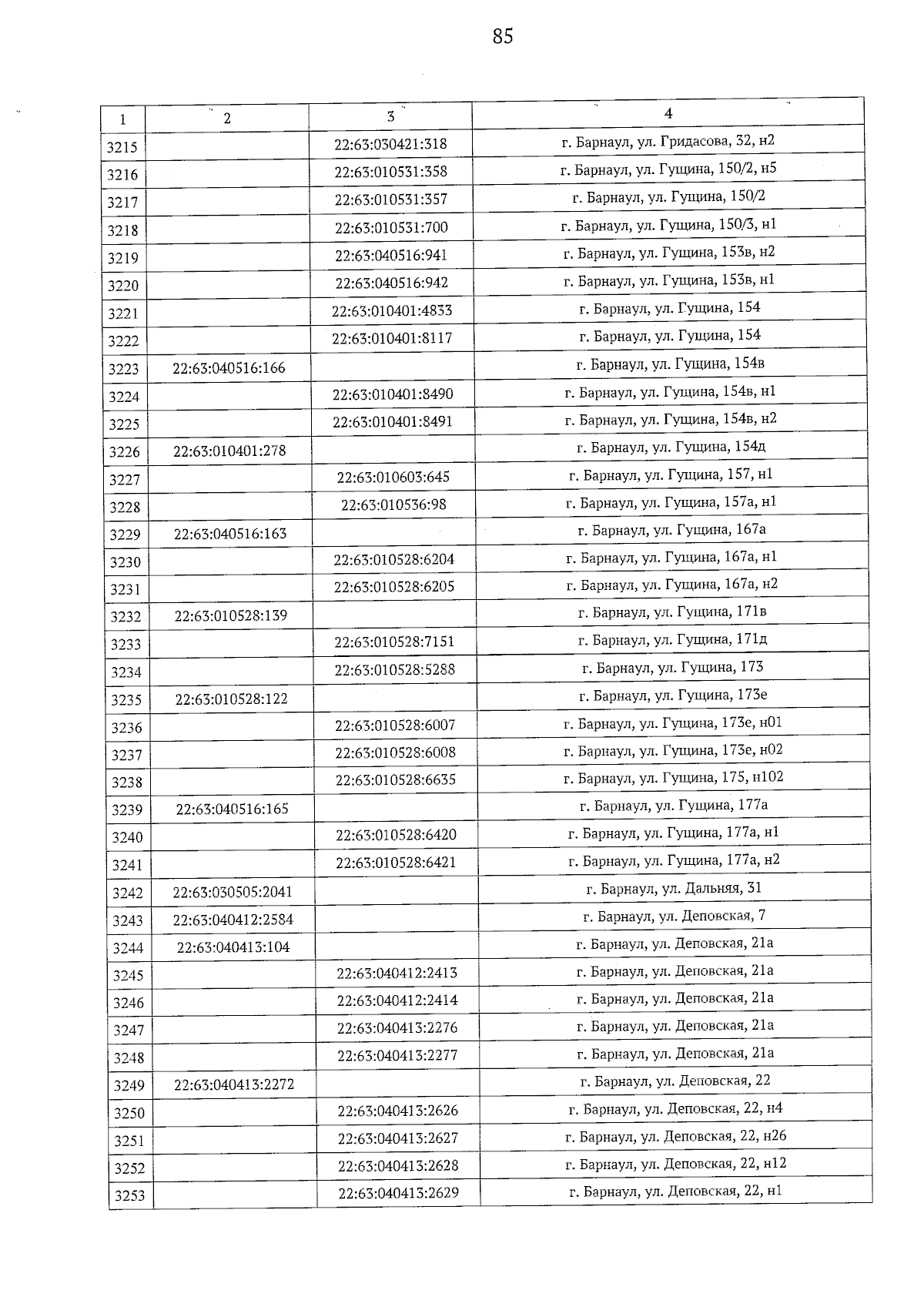 85

| 1 | 2 | 3 | 4 |
|---|---|---|---|
| 3215 | | 22:63:030421:318 | г. Барнаул, ул. Гридасова, 32, н2 |
| 3216 | | 22:63:010531:358 | г. Барнаул, ул. Гущина, 150/2, н5 |
| 3217 | | 22:63:010531:357 | г. Барнаул, ул. Гущина, 150/2 |
| 3218 | | 22:63:010531:700 | г. Барнаул, ул. Гущина, 150/3, н1 |
| 3219 | | 22:63:040516:941 | г. Барнаул, ул. Гущина, 153в, н2 |
| 3220 | | 22:63:040516:942 | г. Барнаул, ул. Гущина, 153в, н1 |
| 3221 | | 22:63:010401:4833 | г. Барнаул, ул. Гущина, 154 |
| 3222 | | 22:63:010401:8117 | г. Барнаул, ул. Гущина, 154 |
| 3223 | 22:63:040516:166 | | г. Барнаул, ул. Гущина, 154в |
| 3224 | | 22:63:010401:8490 | г. Барнаул, ул. Гущина, 154в, н1 |
| 3225 | | 22:63:010401:8491 | г. Барнаул, ул. Гущина, 154в, н2 |
| 3226 | 22:63:010401:278 | | г. Барнаул, ул. Гущина, 154д |
| 3227 | | 22:63:010603:645 | г. Барнаул, ул. Гущина, 157, н1 |
| 3228 | | 22:63:010536:98 | г. Барнаул, ул. Гущина, 157а, н1 |
| 3229 | 22:63:040516:163 | | г. Барнаул, ул. Гущина, 167а |
| 3230 | | 22:63:010528:6204 | г. Барнаул, ул. Гущина, 167а, н1 |
| 3231 | | 22:63:010528:6205 | г. Барнаул, ул. Гущина, 167а, н2 |
| 3232 | 22:63:010528:139 | | г. Барнаул, ул. Гущина, 171в |
| 3233 | | 22:63:010528:7151 | г. Барнаул, ул. Гущина, 171д |
| 3234 | | 22:63:010528:5288 | г. Барнаул, ул. Гущина, 173 |
| 3235 | 22:63:010528:122 | | г. Барнаул, ул. Гущина, 173е |
| 3236 | | 22:63:010528:6007 | г. Барнаул, ул. Гущина, 173е, н01 |
| 3237 | | 22:63:010528:6008 | г. Барнаул, ул. Гущина, 173е, н02 |
| 3238 | | 22:63:010528:6635 | г. Барнаул, ул. Гущина, 175, н102 |
| 3239 | 22:63:040516:165 | | г. Барнаул, ул. Гущина, 177а |
| 3240 | | 22:63:010528:6420 | г. Барнаул, ул. Гущина, 177а, н1 |
| 3241 | | 22:63:010528:6421 | г. Барнаул, ул. Гущина, 177а, н2 |
| 3242 | 22:63:030505:2041 | | г. Барнаул, ул. Дальняя, 31 |
| 3243 | 22:63:040412:2584 | | г. Барнаул, ул. Деповская, 7 |
| 3244 | 22:63:040413:104 | | г. Барнаул, ул. Деповская, 21а |
| 3245 | | 22:63:040412:2413 | г. Барнаул, ул. Деповская, 21а |
| 3246 | | 22:63:040412:2414 | г. Барнаул, ул. Деповская, 21а |
| 3247 | | 22:63:040413:2276 | г. Барнаул, ул. Деповская, 21а |
| 3248 | | 22:63:040413:2277 | г. Барнаул, ул. Деповская, 21а |
| 3249 | 22:63:040413:2272 | | г. Барнаул, ул. Деповская, 22 |
| 3250 | | 22:63:040413:2626 | г. Барнаул, ул. Деповская, 22, н4 |
| 3251 | | 22:63:040413:2627 | г. Барнаул, ул. Деповская, 22, н26 |
| 3252 | | 22:63:040413:2628 | г. Барнаул, ул. Деповская, 22, н12 |
| 3253 | | 22:63:040413:2629 | г. Барнаул, ул. Деповская, 22, н1 |